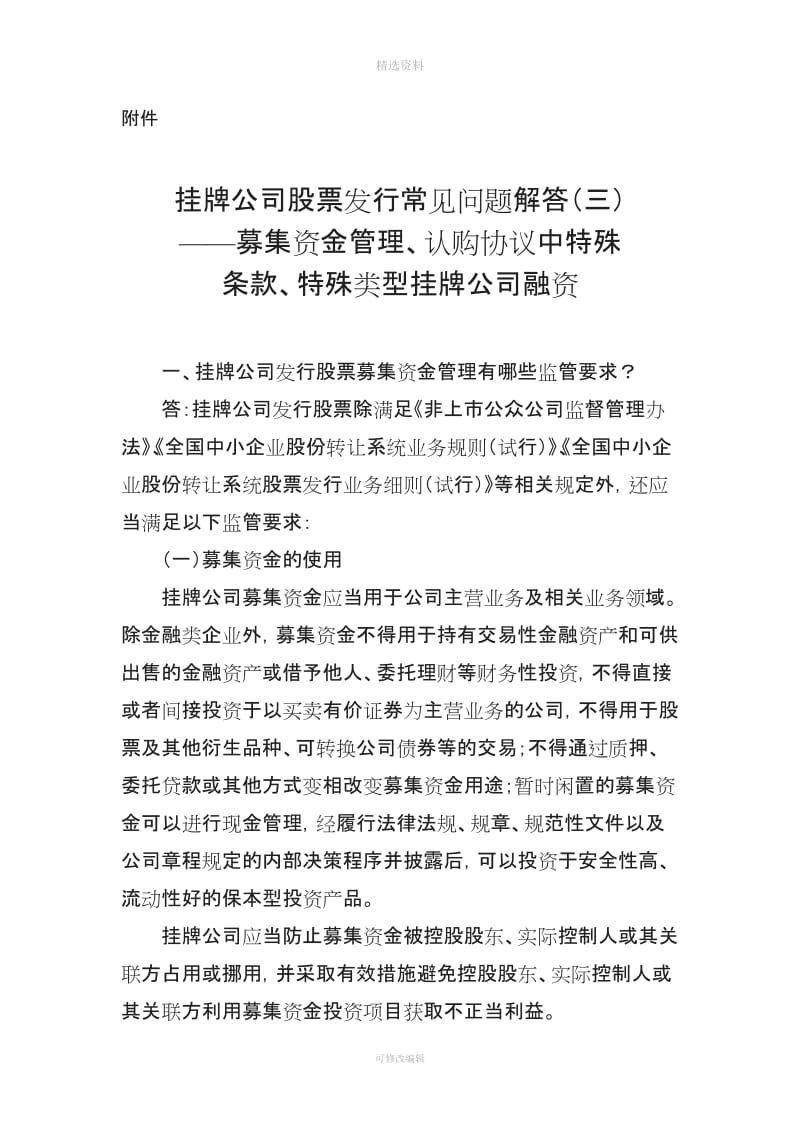 精选资料

附件

挂牌公司股票发行常见问题解答（三）
——募集资金管理、认购协议中特殊条款、特殊类型挂牌公司融资

一、挂牌公司发行股票募集资金管理有哪些监管要求？

答：挂牌公司发行股票除满足《非上市公众公司监督管理办法》《全国中小企业股份转让系统业务规则（试行）》《全国中小企业股份转让系统股票发行业务细则（试行）》等相关规定外，还应当满足以下监管要求：

（一）募集资金的使用

挂牌公司募集资金应当用于公司主营业务及相关业务领域。除金融类企业外，募集资金不得用于持有交易性金融资产和可供出售的金融资产或借予他人、委托理财等财务性投资，不得直接或者间接投资于以买卖有价证券为主营业务的公司，不得用于股票及其他衍生品种、可转换公司债券等的交易；不得通过质押、委托贷款或其他方式变相改变募集资金用途；暂时闲置的募集资金可以进行现金管理，经履行法律法规、规章、规范性文件以及公司章程规定的内部决策程序并披露后，可以投资于安全性高、流动性好的保本型投资产品。

挂牌公司应当防止募集资金被控股股东、实际控制人或其关联方占用或挪用，并采取有效措施避免控股股东、实际控制人或其关联方利用募集资金投资项目获取不正当利益。

可修改编辑